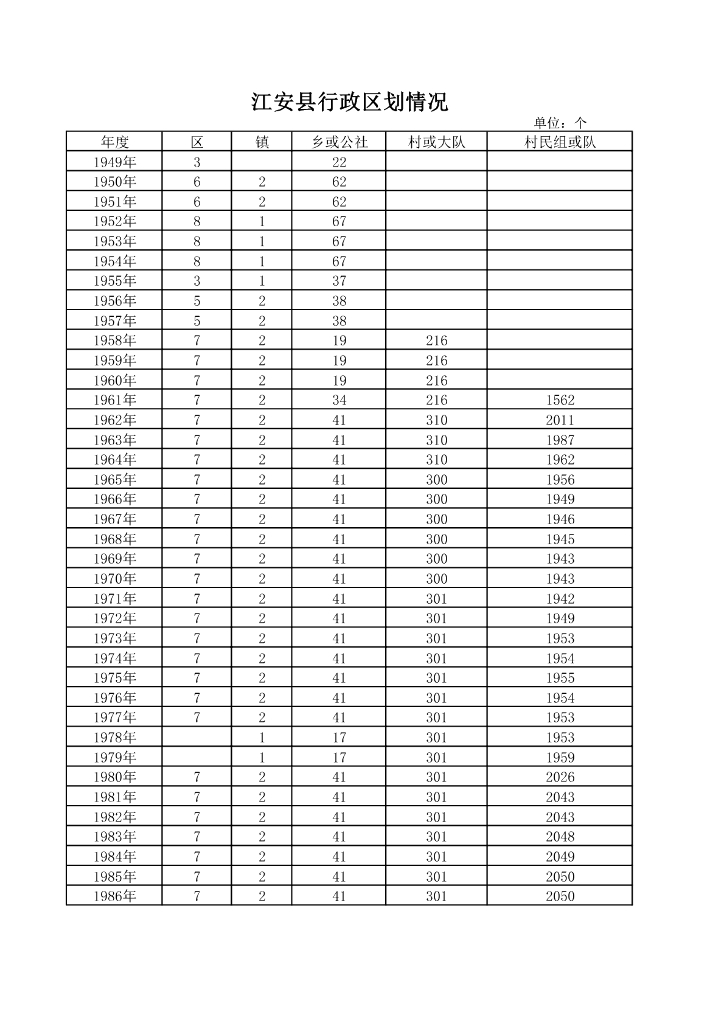 江安县行政区划情况

单位：个

| 年度 | 区 | 镇 | 乡或公社 | 村或大队 | 村民组或队 |
|---|---|---|---|---|---|
| 1949年 | 3 |  | 22 |  |  |
| 1950年 | 6 | 2 | 62 |  |  |
| 1951年 | 6 | 2 | 62 |  |  |
| 1952年 | 8 | 1 | 67 |  |  |
| 1953年 | 8 | 1 | 67 |  |  |
| 1954年 | 8 | 1 | 67 |  |  |
| 1955年 | 3 | 1 | 37 |  |  |
| 1956年 | 5 | 2 | 38 |  |  |
| 1957年 | 5 | 2 | 38 |  |  |
| 1958年 | 7 | 2 | 19 | 216 |  |
| 1959年 | 7 | 2 | 19 | 216 |  |
| 1960年 | 7 | 2 | 19 | 216 |  |
| 1961年 | 7 | 2 | 34 | 216 | 1562 |
| 1962年 | 7 | 2 | 41 | 310 | 2011 |
| 1963年 | 7 | 2 | 41 | 310 | 1987 |
| 1964年 | 7 | 2 | 41 | 310 | 1962 |
| 1965年 | 7 | 2 | 41 | 300 | 1956 |
| 1966年 | 7 | 2 | 41 | 300 | 1949 |
| 1967年 | 7 | 2 | 41 | 300 | 1946 |
| 1968年 | 7 | 2 | 41 | 300 | 1945 |
| 1969年 | 7 | 2 | 41 | 300 | 1943 |
| 1970年 | 7 | 2 | 41 | 300 | 1943 |
| 1971年 | 7 | 2 | 41 | 301 | 1942 |
| 1972年 | 7 | 2 | 41 | 301 | 1949 |
| 1973年 | 7 | 2 | 41 | 301 | 1953 |
| 1974年 | 7 | 2 | 41 | 301 | 1954 |
| 1975年 | 7 | 2 | 41 | 301 | 1955 |
| 1976年 | 7 | 2 | 41 | 301 | 1954 |
| 1977年 | 7 | 2 | 41 | 301 | 1953 |
| 1978年 |  | 1 | 17 | 301 | 1953 |
| 1979年 |  | 1 | 17 | 301 | 1959 |
| 1980年 | 7 | 2 | 41 | 301 | 2026 |
| 1981年 | 7 | 2 | 41 | 301 | 2043 |
| 1982年 | 7 | 2 | 41 | 301 | 2043 |
| 1983年 | 7 | 2 | 41 | 301 | 2048 |
| 1984年 | 7 | 2 | 41 | 301 | 2049 |
| 1985年 | 7 | 2 | 41 | 301 | 2050 |
| 1986年 | 7 | 2 | 41 | 301 | 2050 |